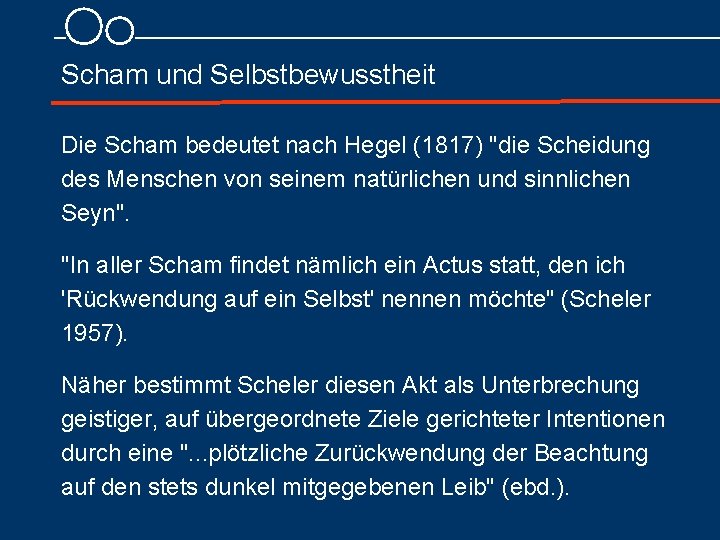 Scham und Selbstbewusstheit

Die Scham bedeutet nach Hegel (1817) "die Scheidung des Menschen von seinem natürlichen und sinnlichen Seyn".

"In aller Scham findet nämlich ein Actus statt, den ich 'Rückwendung auf ein Selbst' nennen möchte" (Scheler 1957).

Näher bestimmt Scheler diesen Akt als Unterbrechung geistiger, auf übergeordnete Ziele gerichteter Intentionen durch eine "...plötzliche Zurückwendung der Beachtung auf den stets dunkel mitgegebenen Leib" (ebd.).